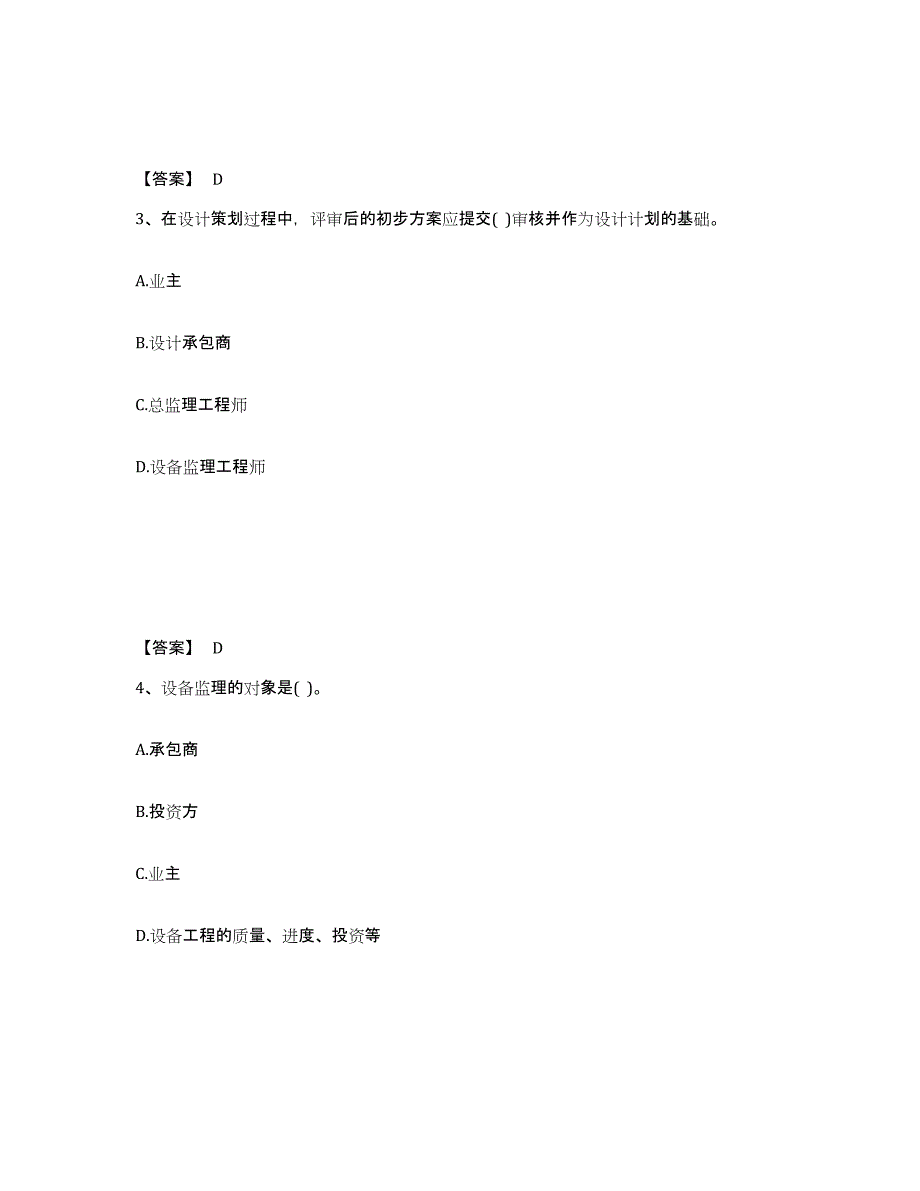 【答案】 D

3、在设计策划过程中，评审后的初步方案应提交( )审核并作为设计计划的基础。

A.业主

B.设计承包商

C.总监理工程师

D.设备监理工程师

【答案】 D

4、设备监理的对象是( )。

A.承包商

B.投资方

C.业主

D.设备工程的质量、进度、投资等